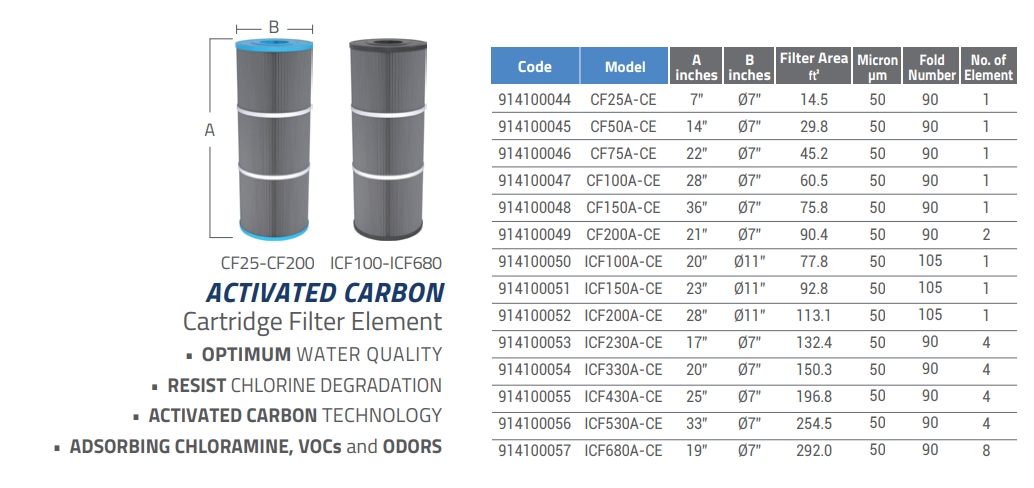 B

A

CF25-CF200 ICF100-ICF680

ACTIVATED CARBON

Cartridge Filter Element

• OPTIMUM WATER QUALITY

• RESIST CHLORINE DEGRADATION

• ACTIVATED CARBON TECHNOLOGY

• ADSORBING CHLORAMINE, VOCs and ODORS

| Code | Model | A inches | B inches | Filter Area ft² | Micron μm | Fold Number | No. of Element |
|---|---|---|---|---|---|---|---|
| 914100044 | CF25A-CE | 7" | Ø7" | 14.5 | 50 | 90 | 1 |
| 914100045 | CF50A-CE | 14" | Ø7" | 29.8 | 50 | 90 | 1 |
| 914100046 | CF75A-CE | 22" | Ø7" | 45.2 | 50 | 90 | 1 |
| 914100047 | CF100A-CE | 28" | Ø7" | 60.5 | 50 | 90 | 1 |
| 914100048 | CF150A-CE | 36" | Ø7" | 75.8 | 50 | 90 | 1 |
| 914100049 | CF200A-CE | 21" | Ø7" | 90.4 | 50 | 90 | 2 |
| 914100050 | ICF100A-CE | 20" | Ø11" | 77.8 | 50 | 105 | 1 |
| 914100051 | ICF150A-CE | 23" | Ø11" | 92.8 | 50 | 105 | 1 |
| 914100052 | ICF200A-CE | 28" | Ø11" | 113.1 | 50 | 105 | 1 |
| 914100053 | ICF230A-CE | 17" | Ø7" | 132.4 | 50 | 90 | 4 |
| 914100054 | ICF330A-CE | 20" | Ø7" | 150.3 | 50 | 90 | 4 |
| 914100055 | ICF430A-CE | 25" | Ø7" | 196.8 | 50 | 90 | 4 |
| 914100056 | ICF530A-CE | 33" | Ø7" | 254.5 | 50 | 90 | 4 |
| 914100057 | ICF680A-CE | 19" | Ø7" | 292.0 | 50 | 90 | 8 |